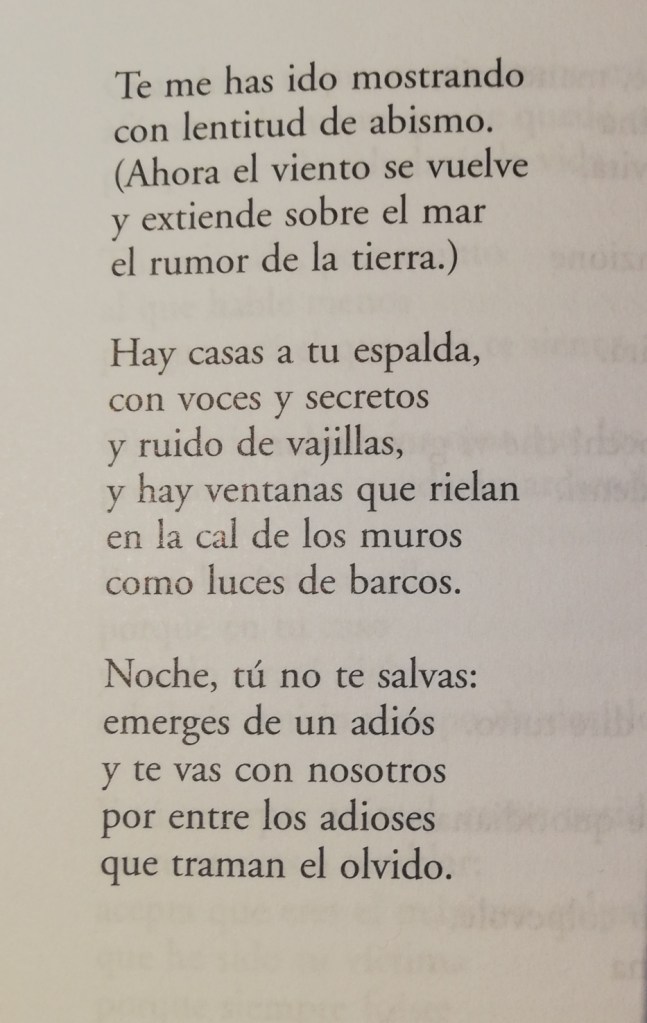 Te me has ido mostrando
con lentitud de abismo.
(Ahora el viento se vuelve
y extiende sobre el mar
el rumor de la tierra.)

Hay casas a tu espalda,
con voces y secretos
y ruido de vajillas,
y hay ventanas que rielan
en la cal de los muros
como luces de barcos.

Noche, tú no te salvas:
emerges de un adiós
y te vas con nosotros
por entre los adioses
que traman el olvido.